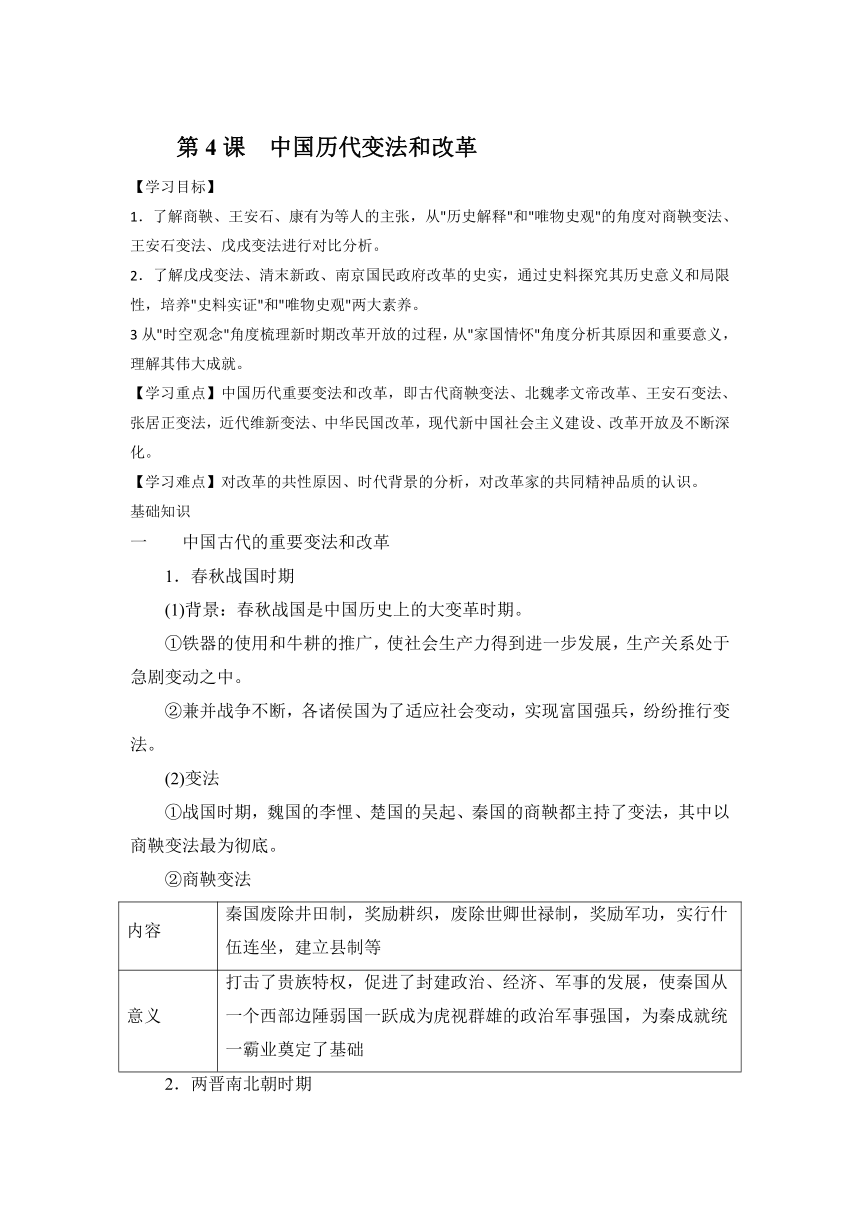 第 4 课　中国历代变法和改革

【学习目标】

1．了解商鞅、王安石、康有为等人的主张，从"历史解释"和"唯物史观"的角度对商鞅变法、王安石变法、戊戌变法进行对比分析。

2．了解戊戌变法、清末新政、南京国民政府改革的史实，通过史料探究其历史意义和局限性，培养"史料实证"和"唯物史观"两大素养。

3 从"时空观念"角度梳理新时期改革开放的过程，从"家国情怀"角度分析其原因和重要意义，理解其伟大成就。

【学习重点】中国历代重要变法和改革，即古代商鞅变法、北魏孝文帝改革、王安石变法、张居正变法，近代维新变法、中华民国改革，现代新中国社会主义建设、改革开放及不断深化。

【学习难点】对改革的共性原因、时代背景的分析，对改革家的共同精神品质的认识。

基础知识

一　　中国古代的重要变法和改革

1．春秋战国时期

(1)背景：春秋战国是中国历史上的大变革时期。

①铁器的使用和牛耕的推广，使社会生产力得到进一步发展，生产关系处于急剧变动之中。

②兼并战争不断，各诸侯国为了适应社会变动，实现富国强兵，纷纷推行变法。

(2)变法

①战国时期，魏国的李悝、楚国的吴起、秦国的商鞅都主持了变法，其中以商鞅变法最为彻底。

②商鞅变法

| 内容 | 秦国废除井田制，奖励耕织，废除世卿世禄制，奖励军功，实行什伍连坐，建立县制等 |
|---|---|
| 意义 | 打击了贵族特权，促进了封建政治、经济、军事的发展，使秦国从一个西部边陲弱国一跃成为虎视群雄的政治军事强国，为秦成就统一霸业奠定了基础 |

2．两晋南北朝时期